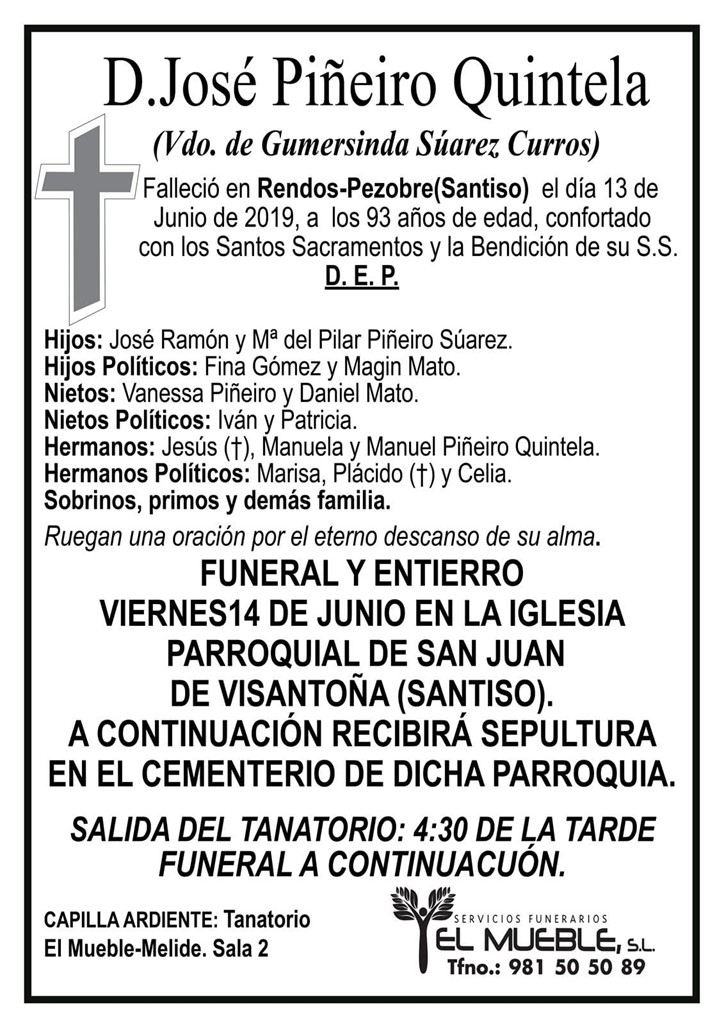 D.José Piñeiro Quintela

(Vdo. de Gumersinda Súarez Curros)

Falleció en Rendos-Pezobre(Santiso) el día 13 de Junio de 2019, a los 93 años de edad, confortado con los Santos Sacramentos y la Bendición de su S.S.

D. E. P.

Hijos: José Ramón y Mª del Pilar Piñeiro Súarez.
Hijos Políticos: Fina Gómez y Magin Mato.
Nietos: Vanessa Piñeiro y Daniel Mato.
Nietos Políticos: Iván y Patricia.
Hermanos: Jesús (†), Manuela y Manuel Piñeiro Quintela.
Hermanos Políticos: Marisa, Plácido (†) y Celia.
Sobrinos, primos y demás familia.

Ruegan una oración por el eterno descanso de su alma.

FUNERAL Y ENTIERRO VIERNES14 DE JUNIO EN LA IGLESIA PARROQUIAL DE SAN JUAN DE VISANTOÑA (SANTISO). A CONTINUACIÓN RECIBIRÁ SEPULTURA EN EL CEMENTERIO DE DICHA PARROQUIA.

SALIDA DEL TANATORIO: 4:30 DE LA TARDE FUNERAL A CONTINUACUÓN.

CAPILLA ARDIENTE: Tanatorio El Mueble-Melide. Sala 2

SERVICIOS FUNERARIOS
EL MUEBLE, S.L.
Tfno.: 981 50 50 89